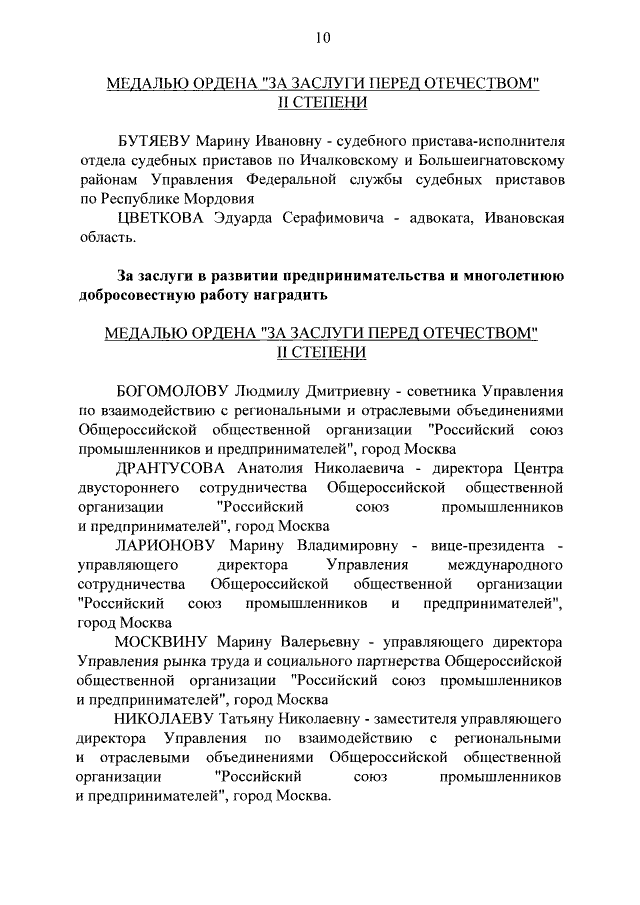 10

МЕДАЛЬЮ ОРДЕНА "ЗА ЗАСЛУГИ ПЕРЕД ОТЕЧЕСТВОМ"
II СТЕПЕНИ

БУТЯЕВУ Марину Ивановну - судебного пристава-исполнителя отдела судебных приставов по Ичалковскому и Большеигнатовскому районам Управления Федеральной службы судебных приставов по Республике Мордовия

ЦВЕТКОВА Эдуарда Серафимовича - адвоката, Ивановская область.

За заслуги в развитии предпринимательства и многолетнюю добросовестную работу наградить

МЕДАЛЬЮ ОРДЕНА "ЗА ЗАСЛУГИ ПЕРЕД ОТЕЧЕСТВОМ"
II СТЕПЕНИ

БОГОМОЛОВУ Людмилу Дмитриевну - советника Управления по взаимодействию с региональными и отраслевыми объединениями Общероссийской общественной организации "Российский союз промышленников и предпринимателей", город Москва

ДРАНТУСОВА Анатолия Николаевича - директора Центра двустороннего сотрудничества Общероссийской общественной организации "Российский союз промышленников и предпринимателей", город Москва

ЛАРИОНОВУ Марину Владимировну - вице-президента - управляющего директора Управления международного сотрудничества Общероссийской общественной организации "Российский союз промышленников и предпринимателей", город Москва

МОСКВИНУ Марину Валерьевну - управляющего директора Управления рынка труда и социального партнерства Общероссийской общественной организации "Российский союз промышленников и предпринимателей", город Москва

НИКОЛАЕВУ Татьяну Николаевну - заместителя управляющего директора Управления по взаимодействию с региональными и отраслевыми объединениями Общероссийской общественной организации "Российский союз промышленников и предпринимателей", город Москва.